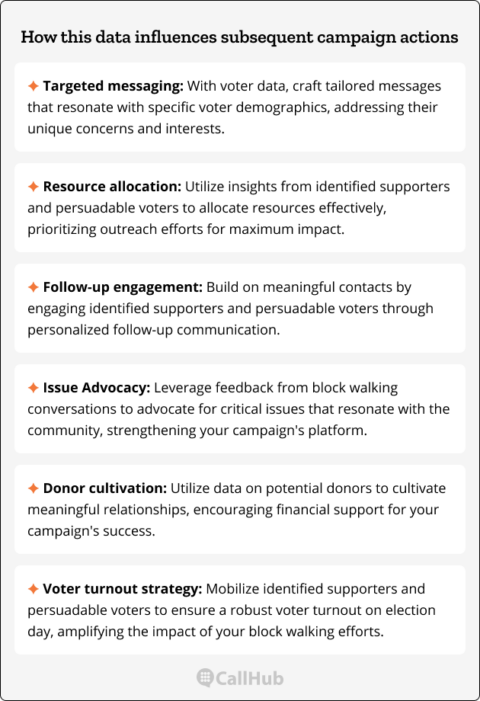 How this data influences subsequent campaign actions

✦ Targeted messaging: With voter data, craft tailored messages that resonate with specific voter demographics, addressing their unique concerns and interests.

✦ Resource allocation: Utilize insights from identified supporters and persuadable voters to allocate resources effectively, prioritizing outreach efforts for maximum impact.

✦ Follow-up engagement: Build on meaningful contacts by engaging identified supporters and persuadable voters through personalized follow-up communication.

✦ Issue Advocacy: Leverage feedback from block walking conversations to advocate for critical issues that resonate with the community, strengthening your campaign's platform.

✦ Donor cultivation: Utilize data on potential donors to cultivate meaningful relationships, encouraging financial support for your campaign's success.

✦ Voter turnout strategy: Mobilize identified supporters and persuadable voters to ensure a robust voter turnout on election day, amplifying the impact of your block walking efforts.

CallHub